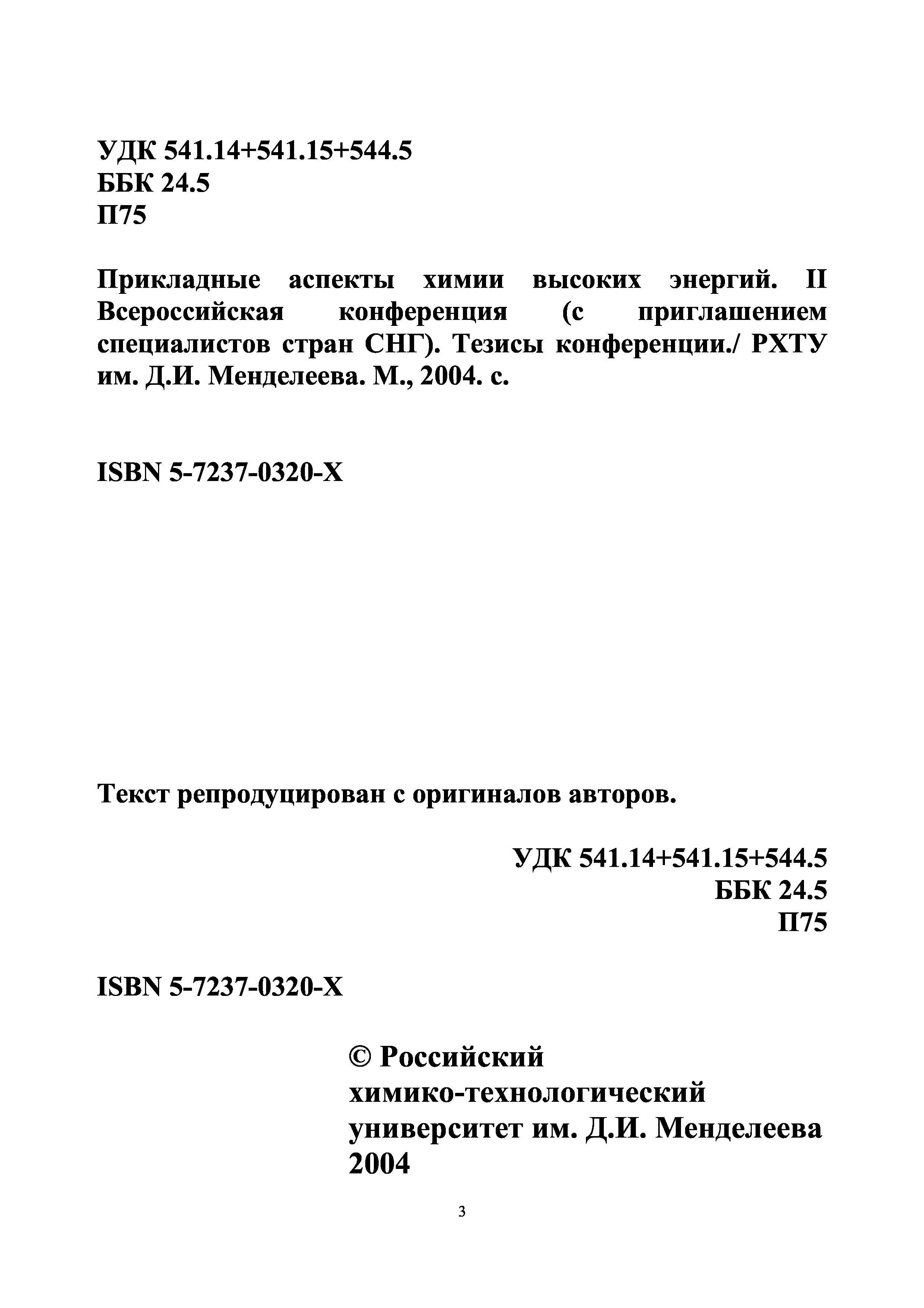 УДК 541.14+541.15+544.5
ББК 24.5
П75

Прикладные аспекты химии высоких энергий. II Всероссийская конференция (с приглашением специалистов стран СНГ). Тезисы конференции./ РХТУ им. Д.И. Менделеева. М., 2004. с.

ISBN 5-7237-0320-X

Текст репродуцирован с оригиналов авторов.

УДК 541.14+541.15+544.5
ББК 24.5
П75

ISBN 5-7237-0320-X

© Российский химико-технологический университет им. Д.И. Менделеева 2004

3